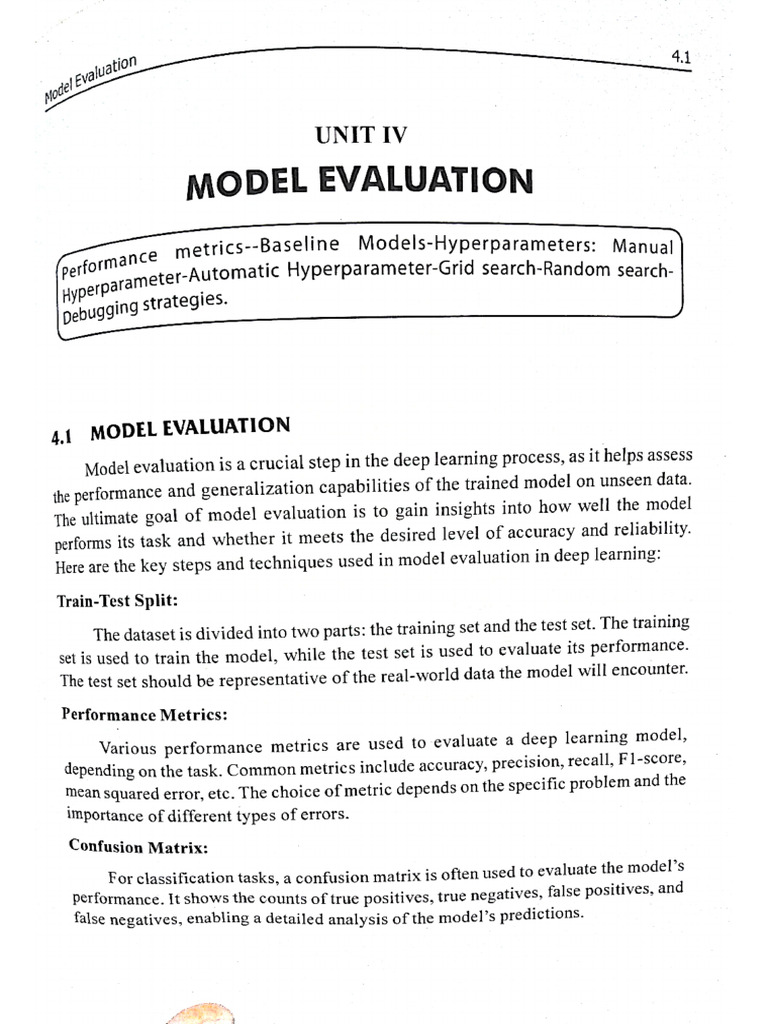 Model Evaluation

4.1

UNIT IV

MODEL EVALUATION

Performance metrics--Baseline Models-Hyperparameters: Manual Hyperparameter-Automatic Hyperparameter-Grid search-Random search-Debugging strategies.

4.1 MODEL EVALUATION

Model evaluation is a crucial step in the deep learning process, as it helps assess the performance and generalization capabilities of the trained model on unseen data. The ultimate goal of model evaluation is to gain insights into how well the model performs its task and whether it meets the desired level of accuracy and reliability. Here are the key steps and techniques used in model evaluation in deep learning:

Train-Test Split:

The dataset is divided into two parts: the training set and the test set. The training set is used to train the model, while the test set is used to evaluate its performance. The test set should be representative of the real-world data the model will encounter.

Performance Metrics:

Various performance metrics are used to evaluate a deep learning model, depending on the task. Common metrics include accuracy, precision, recall, F1-score, mean squared error, etc. The choice of metric depends on the specific problem and the importance of different types of errors.

Confusion Matrix:

For classification tasks, a confusion matrix is often used to evaluate the model's performance. It shows the counts of true positives, true negatives, false positives, and false negatives, enabling a detailed analysis of the model's predictions.